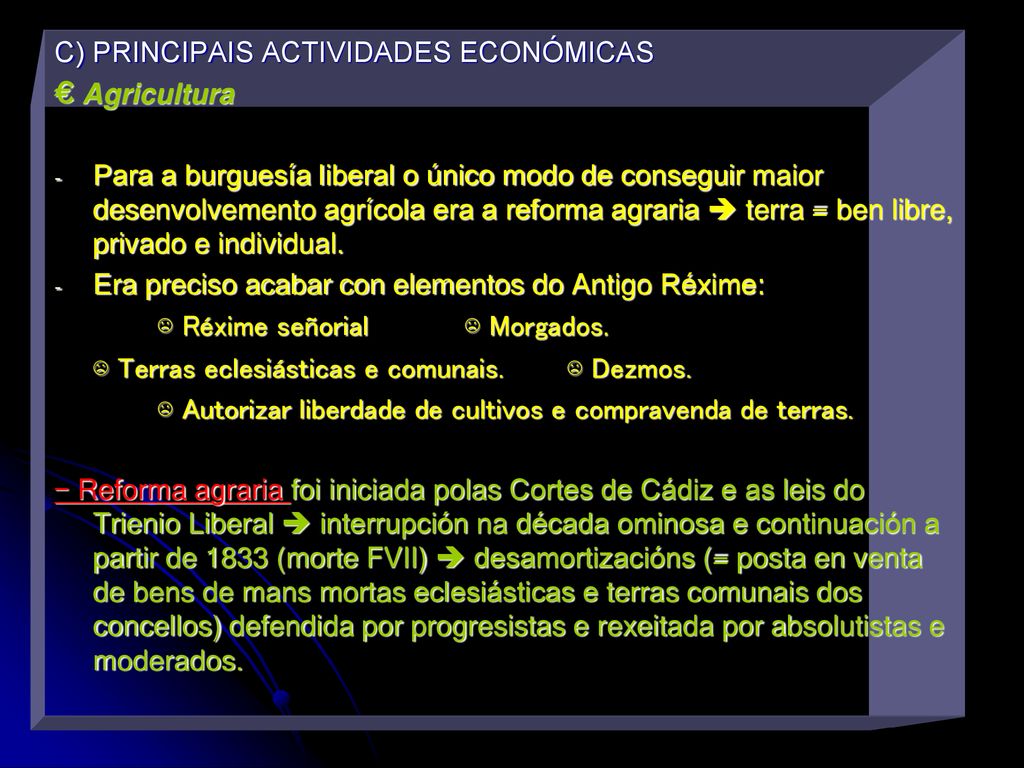 C) PRINCIPAIS ACTIVIDADES ECONÓMICAS
€ Agricultura

- Para a burguesía liberal o único modo de conseguir maior desenvolvemento agrícola era a reforma agraria ➔ terra = ben libre, privado e individual.
- Era preciso acabar con elementos do Antigo Réxime:
☹ Réxime señorial ☹ Morgados.
☹ Terras eclesiásticas e comunais. ☹ Dezmos.
☹ Autorizar liberdade de cultivos e compravenda de terras.

– Reforma agraria foi iniciada polas Cortes de Cádiz e as leis do Trienio Liberal ➔ interrupción na década ominosa e continuación a partir de 1833 (morte FVII) ➔ desamortizacións (= posta en venta de bens de mans mortas eclesiásticas e terras comunais dos concellos) defendida por progresistas e rexeitada por absolutistas e moderados.